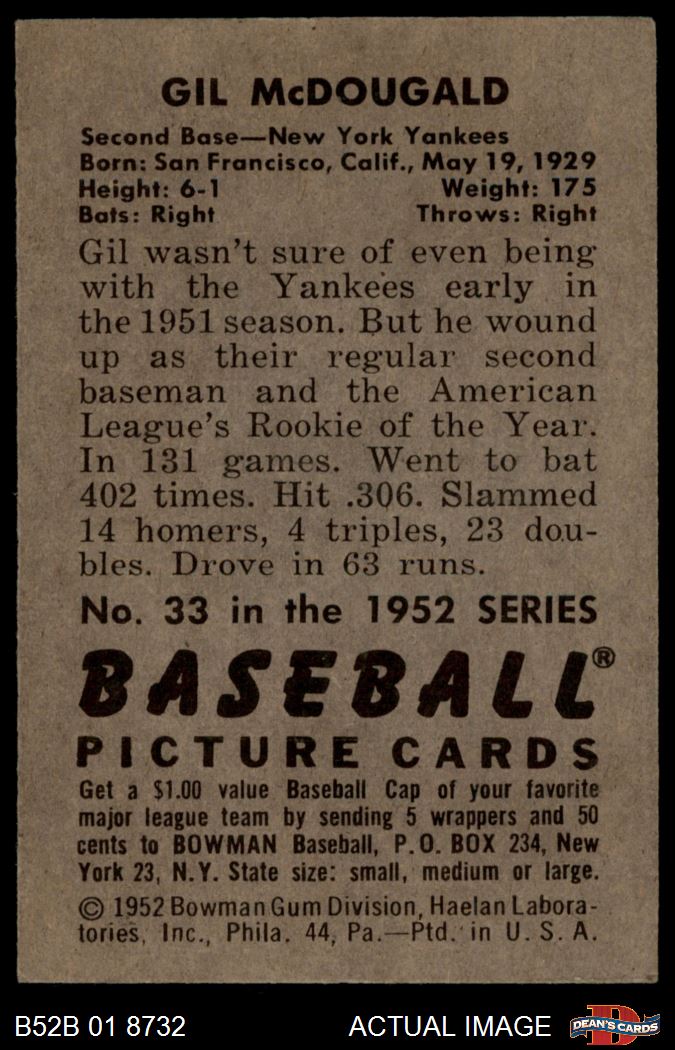 GIL McDOUGALD

Second Base—New York Yankees
Born: San Francisco, Calif., May 19, 1929
Height: 6-1 Weight: 175
Bats: Right Throws: Right

Gil wasn't sure of even being with the Yankees early in the 1951 season. But he wound up as their regular second baseman and the American League's Rookie of the Year. In 131 games. Went to bat 402 times. Hit .306. Slammed 14 homers, 4 triples, 23 doubles. Drove in 63 runs.

No. 33 in the 1952 SERIES

BASEBALL®

PICTURE CARDS

Get a $1.00 value Baseball Cap of your favorite major league team by sending 5 wrappers and 50 cents to BOWMAN Baseball, P.O. BOX 234, New York 23, N.Y. State size: small, medium or large.

© 1952 Bowman Gum Division, Haelan Laboratories, Inc., Phila. 44, Pa.—Ptd. in U. S. A.

B52B 01 8732 ACTUAL IMAGE DEAN'S CARDS